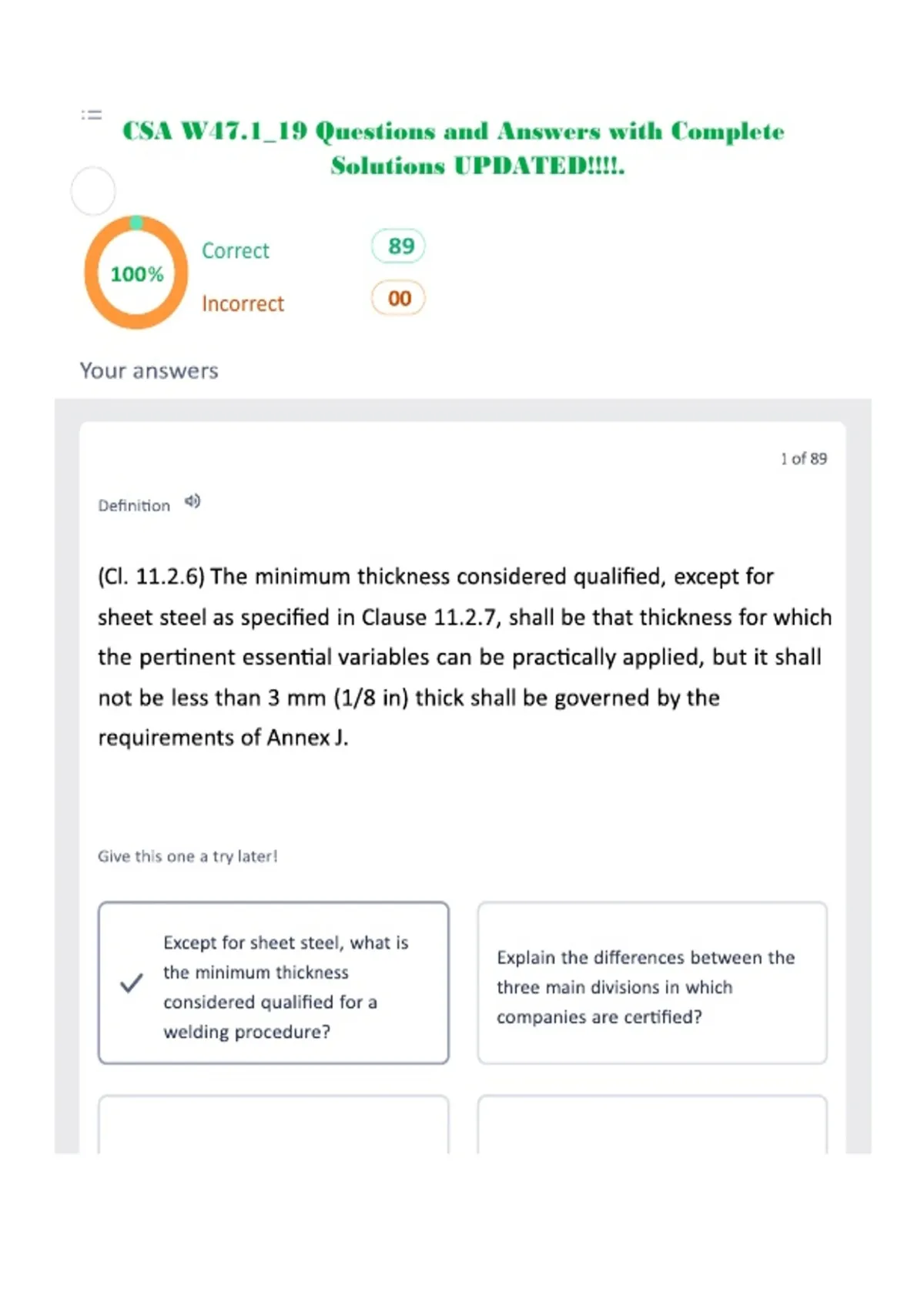 CSA W47.1_19 Questions and Answers with Complete Solutions UPDATED!!!!.

100%

Correct 89

Incorrect 00

Your answers

1 of 89

Definition

(Cl. 11.2.6) The minimum thickness considered qualified, except for sheet steel as specified in Clause 11.2.7, shall be that thickness for which the pertinent essential variables can be practically applied, but it shall not be less than 3 mm (1/8 in) thick shall be governed by the requirements of Annex J.

Give this one a try later!

Except for sheet steel, what is the minimum thickness considered qualified for a welding procedure?

Explain the differences between the three main divisions in which companies are certified?